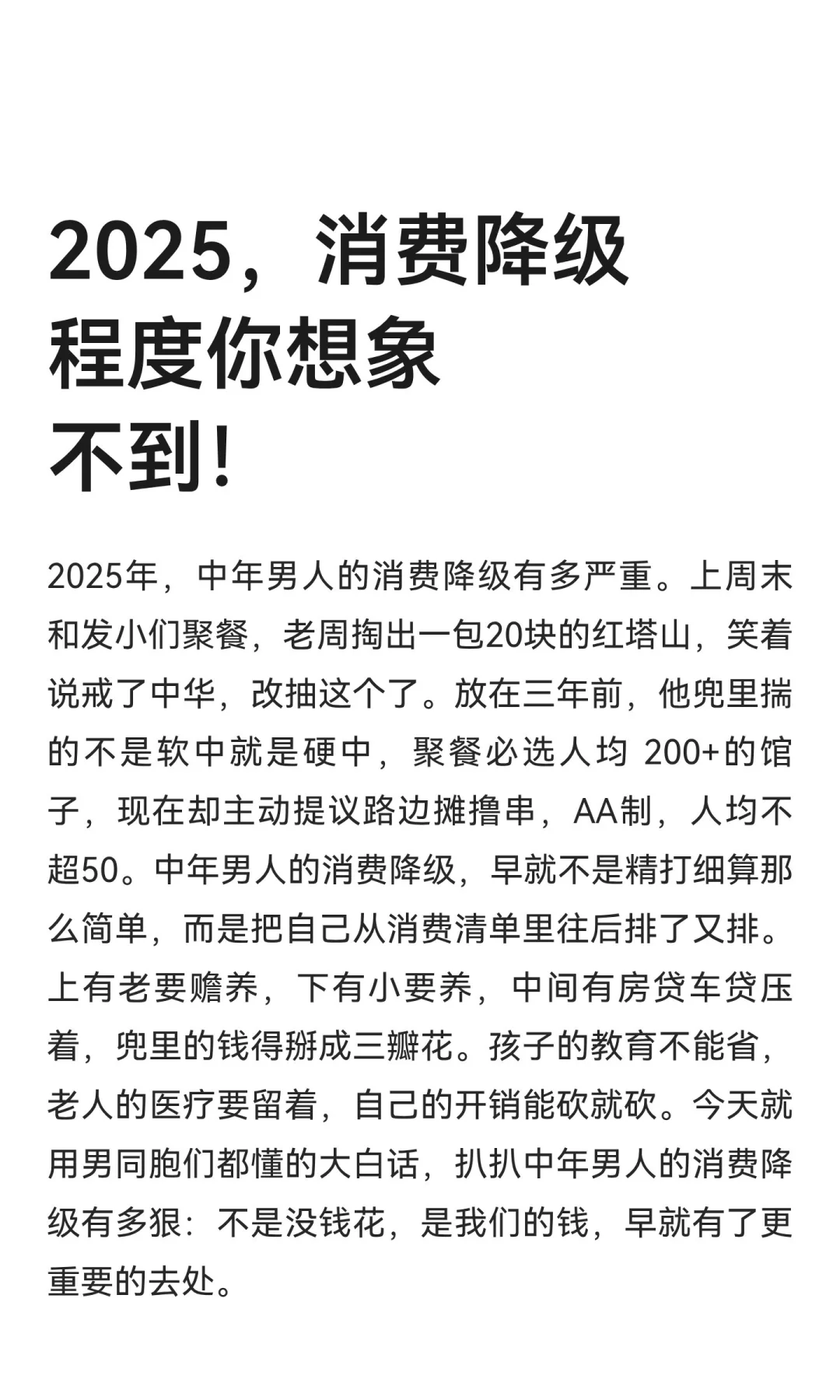 2025，消费降级程度你想象不到！

2025年，中年男人的消费降级有多严重。上周末和发小们聚餐，老周掏出一包20块的红塔山，笑着说戒了中华，改抽这个了。放在三年前，他兜里揣的不是软中就是硬中，聚餐必选人均 200+的馆子，现在却主动提议路边摊撸串，AA制，人均不超50。中年男人的消费降级，早就不是精打细算那么简单，而是把自己从消费清单里往后排了又排。上有老要赡养，下有小要养，中间有房贷车贷压着，兜里的钱得掰成三瓣花。孩子的教育不能省，老人的医疗要留着，自己的开销能砍就砍。今天就用男同胞们都懂的大白话，扒扒中年男人的消费降级有多狠：不是没钱花，是我们的钱，早就有了更重要的去处。